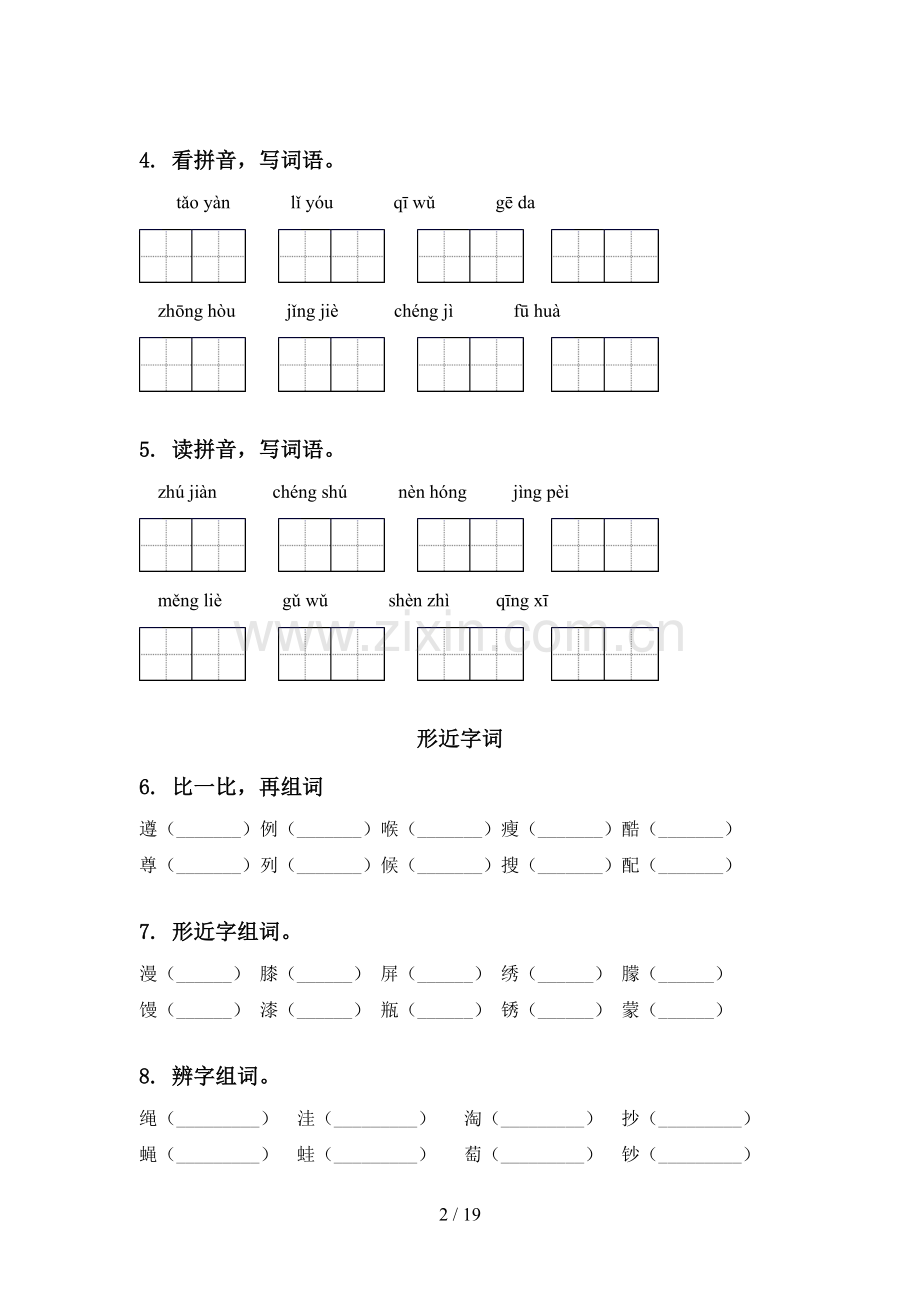 4. 看拼音，写词语。

tǎo yàn lǐ yóu qī wǔ gē da

zhōng hòu jǐng jiè chéng jì fū huà

5. 读拼音，写词语。

zhú jiàn chéng shú nèn hóng jìng pèi

měng liè gǔ wǔ shèn zhì qīng xī

形近字词

6. 比一比，再组词

遵（____）例（____）喉（____）瘦（____）酷（____）
尊（____）列（____）候（____）搜（____）配（____）

7. 形近字组词。

漫（____） 膝（____） 屏（____） 绣（____） 朦（____）
馒（____） 漆（____） 瓶（____） 锈（____） 蒙（____）

8. 辨字组词。

绳（____） 洼（____） 淘（____） 抄（____）
蝇（____） 蛙（____） 萄（____） 钞（____）

2 / 19

www.zixin.com.cn